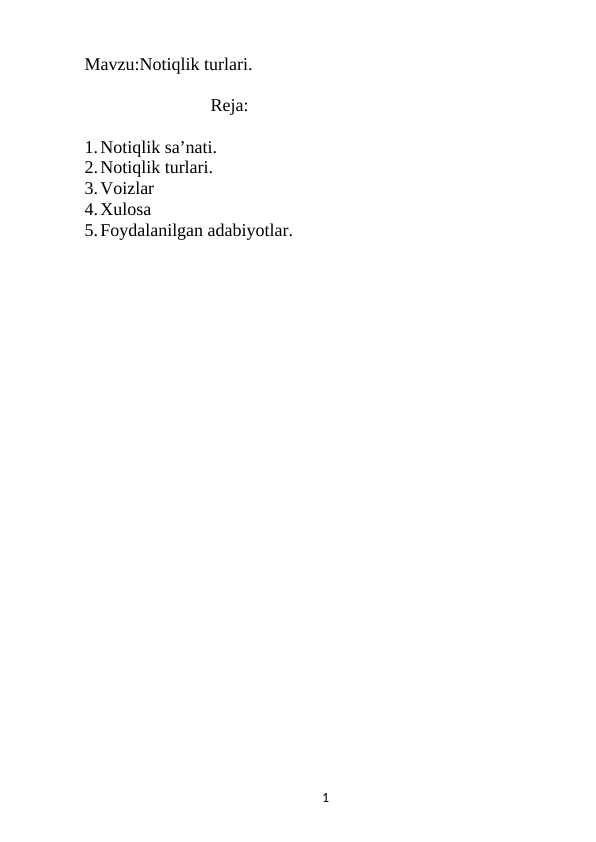 Mavzu:Notiqlik turlari.

Reja:

1. Notiqlik sa’nati.
2. Notiqlik turlari.
3. Voizlar
4. Xulosa
5. Foydalanilgan adabiyotlar.

1